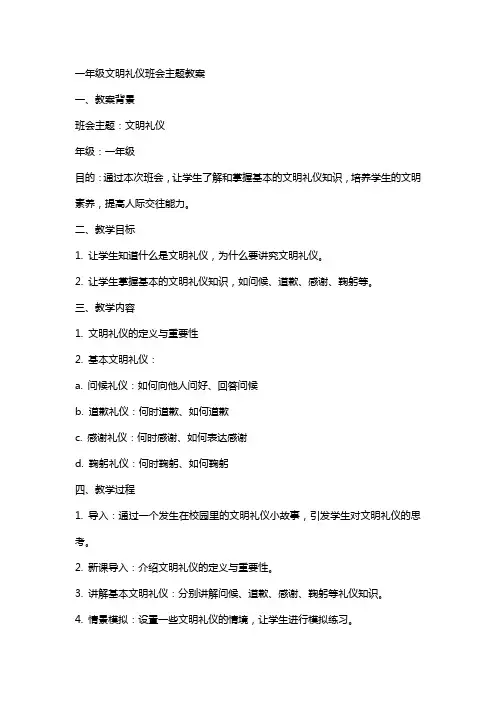 一年级文明礼仪班会主题教案

一、教案背景

班会主题：文明礼仪

年级：一年级

目的：通过本次班会，让学生了解和掌握基本的文明礼仪知识，培养学生的文明素养，提高人际交往能力。

二、教学目标

1. 让学生知道什么是文明礼仪，为什么要讲究文明礼仪。

2. 让学生掌握基本的文明礼仪知识，如问候、道歉、感谢、鞠躬等。

三、教学内容

1. 文明礼仪的定义与重要性

2. 基本文明礼仪：

a. 问候礼仪：如何向他人问好、回答问候

b. 道歉礼仪：何时道歉、如何道歉

c. 感谢礼仪：何时感谢、如何表达感谢

d. 鞠躬礼仪：何时鞠躬、如何鞠躬

四、教学过程

1. 导入：通过一个发生在校园里的文明礼仪小故事，引发学生对文明礼仪的思考。

2. 新课导入：介绍文明礼仪的定义与重要性。

3. 讲解基本文明礼仪：分别讲解问候、道歉、感谢、鞠躬等礼仪知识。

4. 情景模拟：设置一些文明礼仪的情境，让学生进行模拟练习。